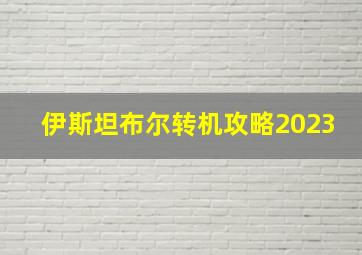 伊斯坦布尔转机攻略2023